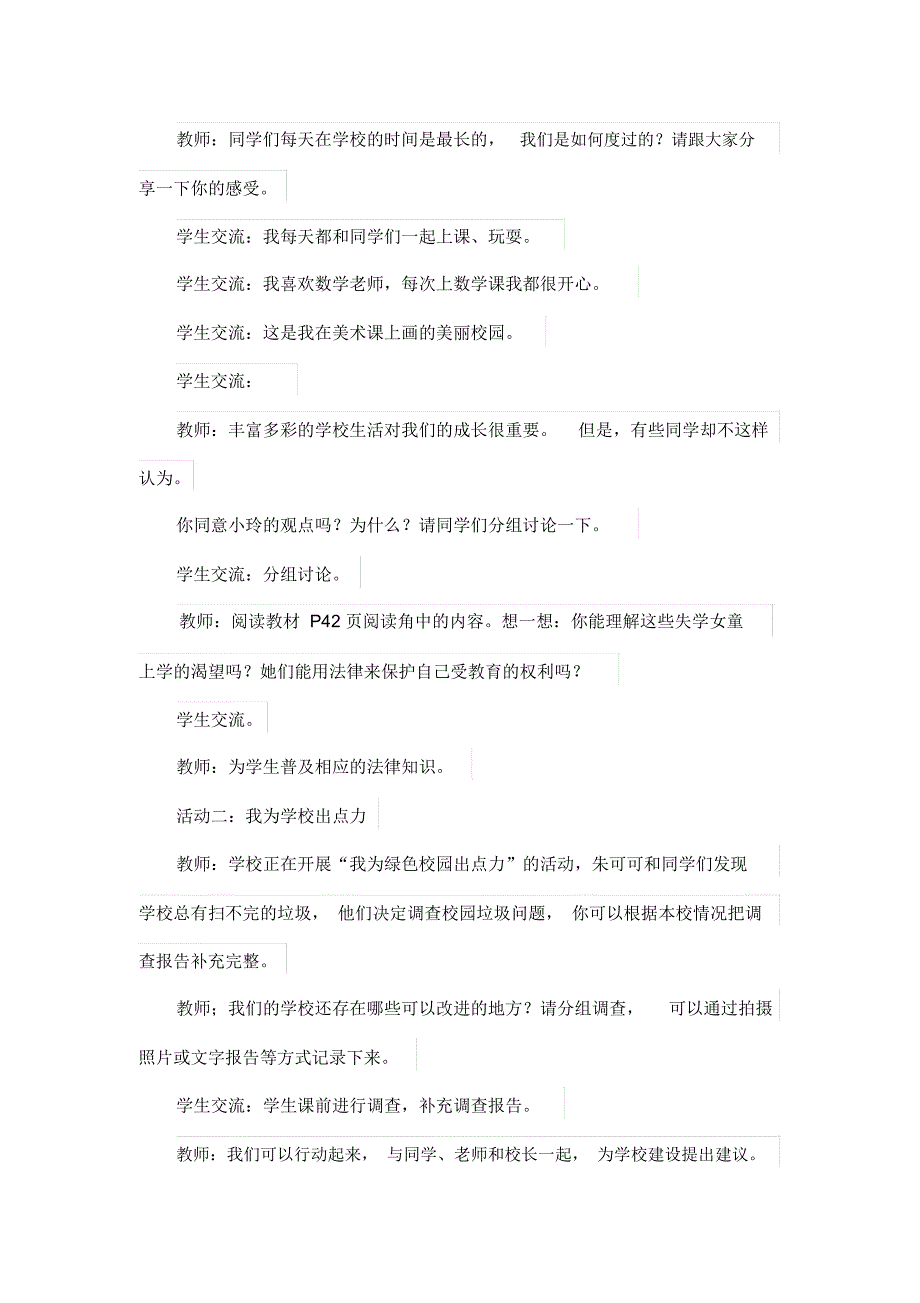 教师：同学们每天在学校的时间是最长的，我们是如何度过的？请跟大家分享一下你的感受。

学生交流：我每天都和同学们一起上课、玩耍。

学生交流：我喜欢数学老师，每次上数学课我都很开心。

学生交流：这是我在美术课上画的美丽校园。

学生交流：

教师：丰富多彩的学校生活对我们的成长很重要。但是，有些同学却不这样认为。

你同意小玲的观点吗？为什么？请同学们分组讨论一下。

学生交流：分组讨论。

教师：阅读教材 P42 页阅读角中的内容。想一想：你能理解这些失学女童上学的渴望吗？她们能用法律来保护自己受教育的权利吗？

学生交流。

教师：为学生普及相应的法律知识。

活动二：我为学校出点力

教师：学校正在开展“我为绿色校园出点力”的活动，朱可可和同学们发现学校总有扫不完的垃圾，他们决定调查校园垃圾问题，你可以根据本校情况把调查报告补充完整。

教师；我们的学校还存在哪些可以改进的地方？请分组调查，可以通过拍摄照片或文字报告等方式记录下来。

学生交流：学生课前进行调查，补充调查报告。

教师：我们可以行动起来，与同学、老师和校长一起，为学校建设提出建议。